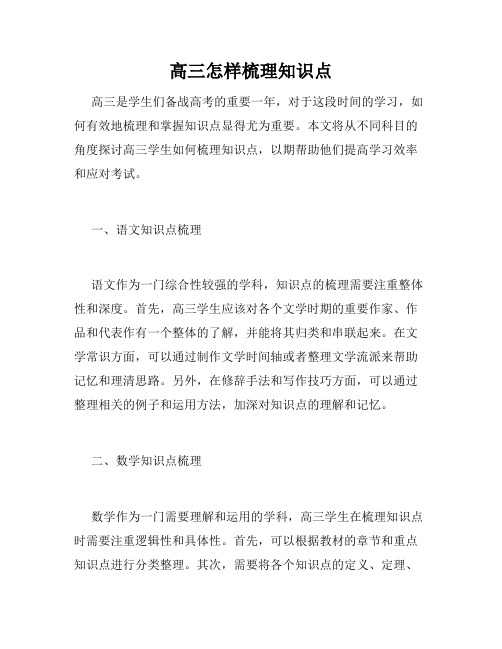 高三怎样梳理知识点

高三是学生们备战高考的重要一年，对于这段时间的学习，如何有效地梳理和掌握知识点显得尤为重要。本文将从不同科目的角度探讨高三学生如何梳理知识点，以期帮助他们提高学习效率和应对考试。

一、语文知识点梳理

语文作为一门综合性较强的学科，知识点的梳理需要注重整体性和深度。首先，高三学生应该对各个文学时期的重要作家、作品和代表作有一个整体的了解，并能将其归类和串联起来。在文学常识方面，可以通过制作文学时间轴或者整理文学流派来帮助记忆和理清思路。另外，在修辞手法和写作技巧方面，可以通过整理相关的例子和运用方法，加深对知识点的理解和记忆。

二、数学知识点梳理

数学作为一门需要理解和运用的学科，高三学生在梳理知识点时需要注重逻辑性和具体性。首先，可以根据教材的章节和重点知识点进行分类整理。其次，需要将各个知识点的定义、定理、